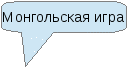 Монгольская игра